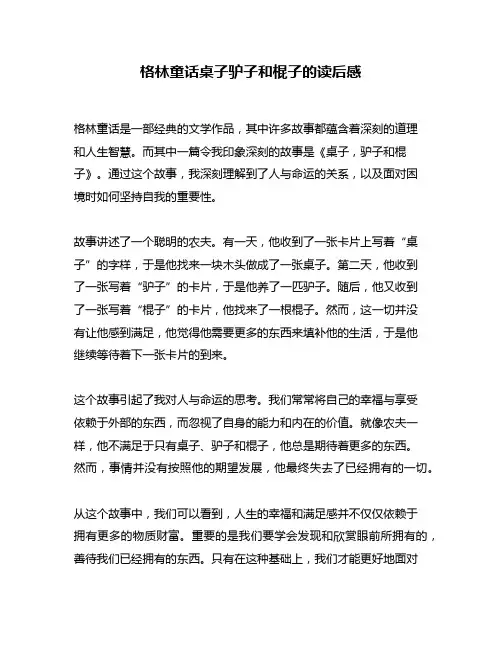 格林童话桌子驴子和棍子的读后感

格林童话是一部经典的文学作品，其中许多故事都蕴含着深刻的道理和人生智慧。而其中一篇令我印象深刻的故事是《桌子，驴子和棍子》。通过这个故事，我深刻理解到了人与命运的关系，以及面对困境时如何坚持自我的重要性。

故事讲述了一个聪明的农夫。有一天，他收到了一张卡片上写着“桌子”的字样，于是他找来一块木头做成了一张桌子。第二天，他收到了一张写着“驴子”的卡片，于是他养了一匹驴子。随后，他又收到了一张写着“棍子”的卡片，他找来了一根棍子。然而，这一切并没有让他感到满足，他觉得他需要更多的东西来填补他的生活，于是他继续等待着下一张卡片的到来。

这个故事引起了我对人与命运的思考。我们常常将自己的幸福与享受依赖于外部的东西，而忽视了自身的能力和内在的价值。就像农夫一样，他不满足于只有桌子、驴子和棍子，他总是期待着更多的东西。然而，事情并没有按照他的期望发展，他最终失去了已经拥有的一切。

从这个故事中，我们可以看到，人生的幸福和满足感并不仅仅依赖于拥有更多的物质财富。重要的是我们要学会发现和欣赏眼前所拥有的，善待我们已经拥有的东西。只有在这种基础上，我们才能更好地面对